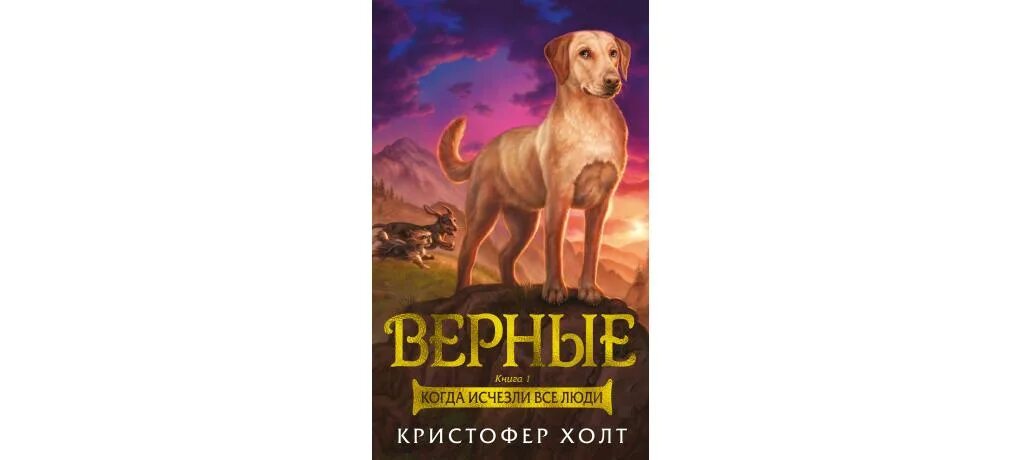 ВЕРНЫЕ

Книга 1

КОГДА ИСЧЕЗЛИ ВСЕ ЛЮДИ

КРИСТОФЕР ХОЛТ